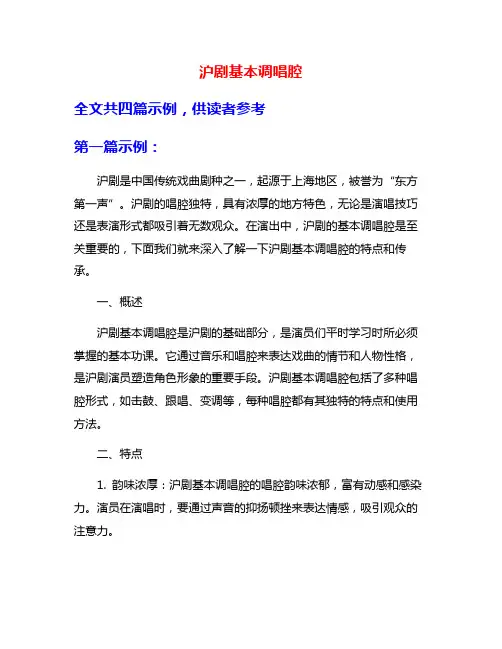 沪剧基本调唱腔

全文共四篇示例，供读者参考

第一篇示例：

沪剧是中国传统戏曲剧种之一，起源于上海地区，被誉为“东方第一声”。沪剧的唱腔独特，具有浓厚的地方特色，无论是演唱技巧还是表演形式都吸引着无数观众。在演出中，沪剧的基本调唱腔是至关重要的，下面我们就来深入了解一下沪剧基本调唱腔的特点和传承。

一、概述

沪剧基本调唱腔是沪剧的基础部分，是演员们平时学习时所必须掌握的基本功课。它通过音乐和唱腔来表达戏曲的情节和人物性格，是沪剧演员塑造角色形象的重要手段。沪剧基本调唱腔包括了多种唱腔形式，如击鼓、跟唱、变调等，每种唱腔都有其独特的特点和使用方法。

二、特点

1. 韵味浓厚：沪剧基本调唱腔的唱腔韵味浓郁，富有动感和感染力。演员在演唱时，要通过声音的抑扬顿挫来表达情感，吸引观众的注意力。